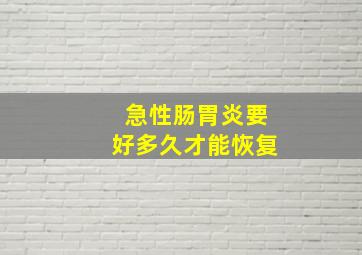 急性肠胃炎要
好多久才能恢复